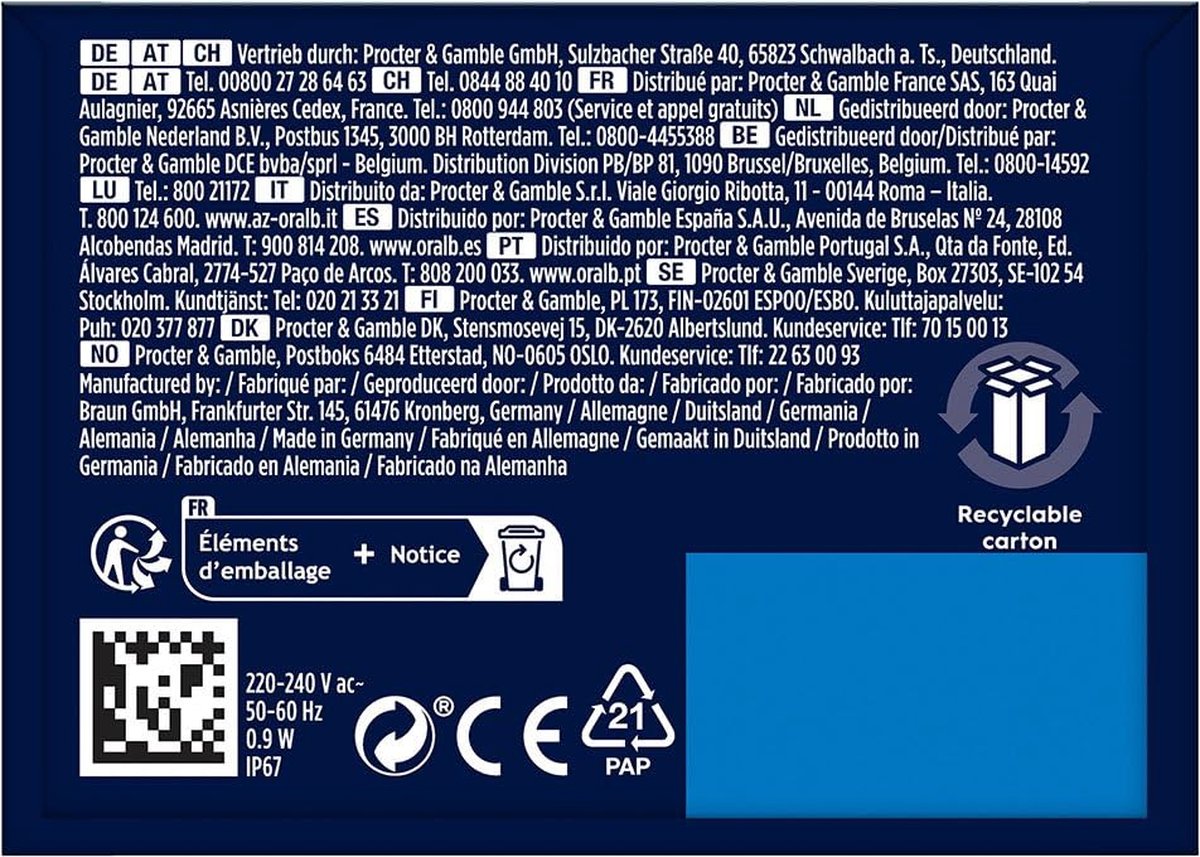 DE AT CH Vertrieb durch: Procter & Gamble GmbH, Sulzbacher Straße 40, 65823 Schwalbach a. Ts., Deutschland. DE AT Tel. 00800 27 28 64 63 CH Tel. 0844 88 40 10 FR Distribué par: Procter & Gamble France SAS, 163 Quai Aulagnier, 92665 Asnières Cedex, France. Tel.: 0800 944 803 (Service et appel gratuits) NL Gedistribueerd door: Procter & Gamble Nederland B.V., Postbus 1345, 3000 BH Rotterdam. Tel.: 0800-4455388 BE Gedistribueerd door/Distribué par: Procter & Gamble DCE bvba/sprl - Belgium. Distribution Division PB/BP 81, 1090 Brussel/Bruxelles, Belgium. Tel.: 0800-14592 LU Tel.: 800 21172 IT Distribuito da: Procter & Gamble S.r.l. Viale Giorgio Ribotta, 11 - 00144 Roma – Italia. T. 800 124 600. www.az-oralb.it ES Distribuido por: Procter & Gamble España S.A.U., Avenida de Bruselas Nº 24, 28108 Alcobendas Madrid. T: 900 814 208. www.oralb.es PT Distribuido por: Procter & Gamble Portugal S.A., Qta da Fonte, Ed. Álvares Cabral, 2774-527 Paço de Arcos. T: 808 200 033. www.oralb.pt SE Procter & Gamble Sverige, Box 27303, SE-102 54 Stockholm. Kundtjänst: Tel: 020 21 33 21 FI Procter & Gamble, PL 173, FIN-02601 ESPOO/ESBO. Kuluttajapalvelu: Puh: 020 377 877 DK Procter & Gamble DK, Stensmosevej 15, DK-2620 Albertslund. Kundeservice: Tlf: 70 15 00 13 NO Procter & Gamble, Postboks 6484 Etterstad, NO-0605 OSLO. Kundeservice: Tlf: 22 63 00 93

Manufactured by: / Fabriqué par: / Geproduceerd door: / Prodotto da: / Fabricado por: / Fabricado por: Braun GmbH, Frankfurter Str. 145, 61476 Kronberg, Germany / Allemagne / Duitsland / Germania / Alemania / Alemanha / Made in Germany / Fabriqué en Allemagne / Gemaakt in Duitsland / Prodotto in Germania / Fabricado en Alemania / Fabricado na Alemanha

Recyclable carton

FR
Éléments d'emballage + Notice

220-240 V ac~
50-60 Hz
0.9 W
IP67

®
CE
21
PAP